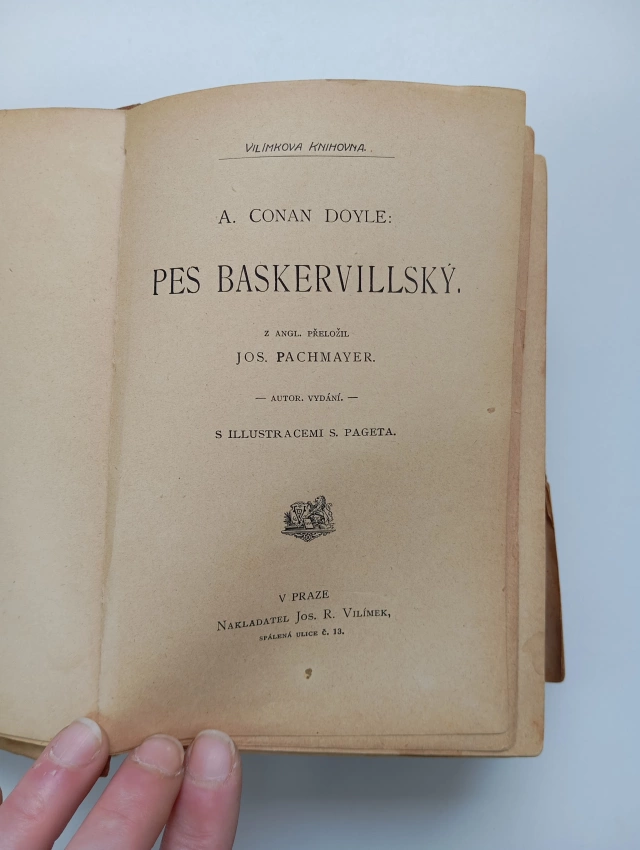 VILÍMKOVA KNIHOVNA.

A. CONAN DOYLE:

PES BASKERVILLSKÝ.

Z ANGL. PŘELOŽIL
JOS. PACHMAYER.

— AUTOR. VYDÁNÍ. —

S ILLUSTRACEMI S. PAGETA.

V PRAZE
NAKLADATEL JOS. R. VILÍMEK,
SPÁLENÁ ULICE Č. 13.